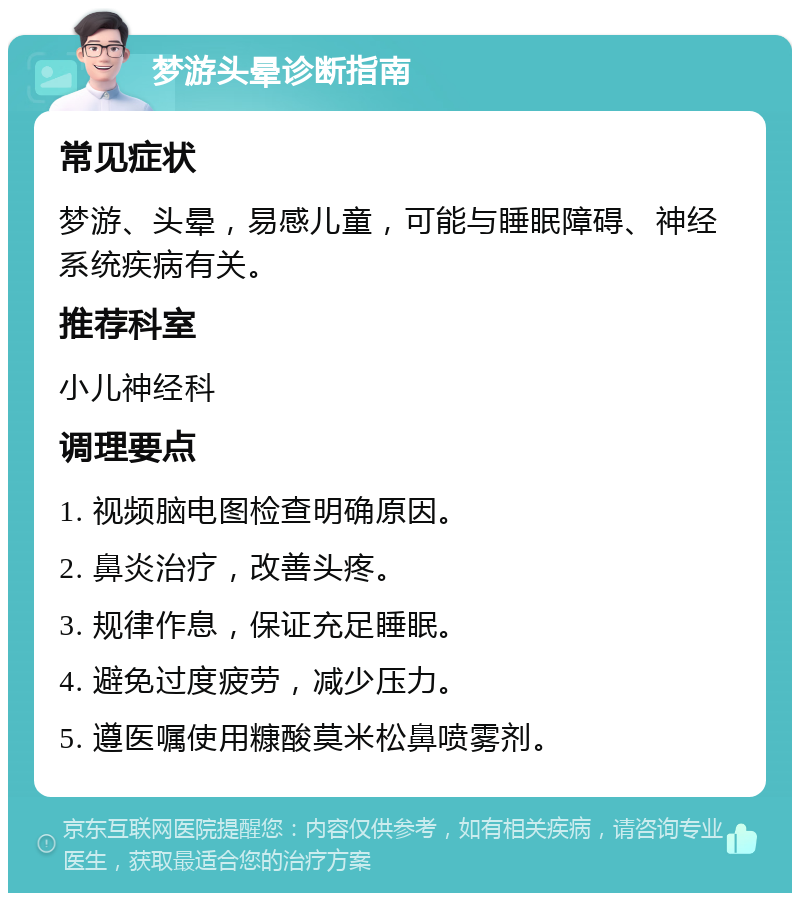 梦游头晕诊断指南

常见症状

梦游、头晕，易感儿童，可能与睡眠障碍、神经系统疾病有关。

推荐科室

小儿神经科

调理要点

1. 视频脑电图检查明确原因。

2. 鼻炎治疗，改善头疼。

3. 规律作息，保证充足睡眠。

4. 避免过度疲劳，减少压力。

5. 遵医嘱使用糠酸莫米松鼻喷雾剂。

京东互联网医院提醒您：内容仅供参考，如有相关疾病，请咨询专业医生，获取最适合您的治疗方案